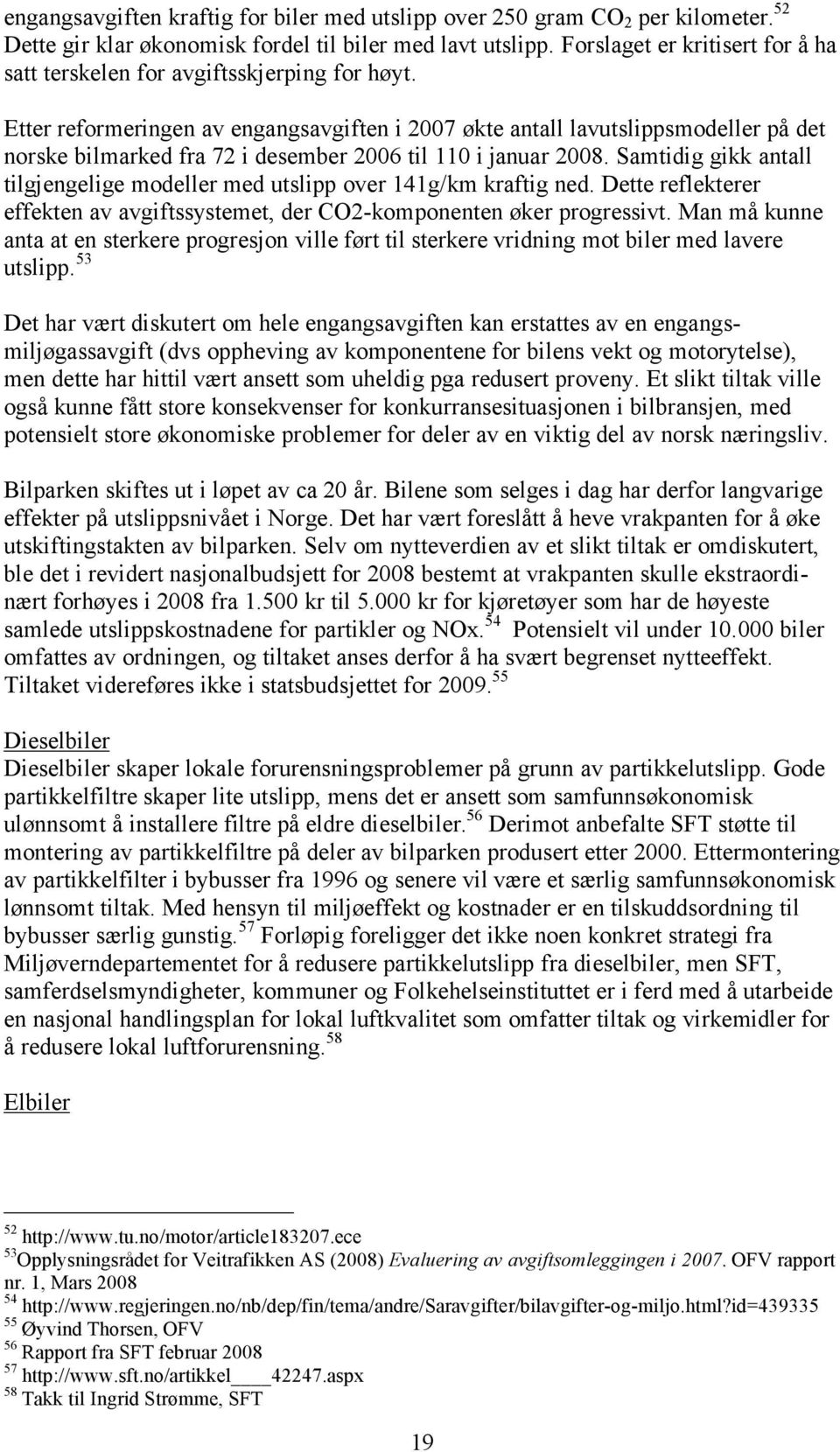 engangsavgiften kraftig for biler med utslipp over 250 gram $CO_2$ per kilometer.$^{52}$ Dette gir klar økonomisk fordel til biler med lavt utslipp. Forslaget er kritisert for å ha satt terskelen for avgiftsskjerping for høyt.

Etter reformeringen av engangsavgiften i 2007 økte antall lavutslippsmodeller på det norske bilmarked fra 72 i desember 2006 til 110 i januar 2008. Samtidig gikk antall tilgjengelige modeller med utslipp over 141g/km kraftig ned. Dette reflekterer effekten av avgiftssystemet, der CO2-komponenten øker progressivt. Man må kunne anta at en sterkere progresjon ville ført til sterkere vridning mot biler med lavere utslipp.$^{53}$

Det har vært diskutert om hele engangsavgiften kan erstattes av en engangsmiljøgassavgift (dvs oppheving av komponentene for bilens vekt og motorytelse), men dette har hittil vært ansett som uheldig pga redusert proveny. Et slikt tiltak ville også kunne fått store konsekvenser for konkurransesituasjonen i bilbransjen, med potensielt store økonomiske problemer for deler av en viktig del av norsk næringsliv.

Bilparken skiftes ut i løpet av ca 20 år. Bilene som selges i dag har derfor langvarige effekter på utslippsnivået i Norge. Det har vært foreslått å heve vrakpanten for å øke utskiftingstakten av bilparken. Selv om nytteverdien av et slikt tiltak er omdiskutert, ble det i revidert nasjonalbudsjett for 2008 bestemt at vrakpanten skulle ekstraordinært forhøyes i 2008 fra 1.500 kr til 5.000 kr for kjøretøyer som har de høyeste samlede utslippskostnadene for partikler og NOx.$^{54}$ Potensielt vil under 10.000 biler omfattes av ordningen, og tiltaket anses derfor å ha svært begrenset nytteeffekt. Tiltaket videreføres ikke i statsbudsjettet for 2009.$^{55}$

Dieselbiler
Dieselbiler skaper lokale forurensningsproblemer på grunn av partikkelutslipp. Gode partikkelfiltre skaper lite utslipp, mens det er ansett som samfunnsøkonomisk ulønnsomt å installere filtre på eldre dieselbiler.$^{56}$ Derimot anbefalte SFT støtte til montering av partikkelfiltre på deler av bilparken produsert etter 2000. Ettermontering av partikkelfilter i bybusser fra 1996 og senere vil være et særlig samfunnsøkonomisk lønnsomt tiltak. Med hensyn til miljøeffekt og kostnader er en tilskuddsordning til bybusser særlig gunstig.$^{57}$ Forløpig foreligger det ikke noen konkret strategi fra Miljøverndepartementet for å redusere partikkelutslipp fra dieselbiler, men SFT, samferdselsmyndigheter, kommuner og Folkehelseinstituttet er i ferd med å utarbeide en nasjonal handlingsplan for lokal luftkvalitet som omfatter tiltak og virkemidler for å redusere lokal luftforurensning.$^{58}$

Elbiler

$^{52}$ http://www.tu.no/motor/article183207.ece
$^{53}$Opplysningsrådet for Veitrafikken AS (2008) Evaluering av avgiftsomleggingen i 2007. OFV rapport nr. 1, Mars 2008
$^{54}$ http://www.regjeringen.no/nb/dep/fin/tema/andre/Saravgifter/bilavgifter-og-miljo.html?id=439335
$^{55}$ Øyvind Thorsen, OFV
$^{56}$ Rapport fra SFT februar 2008
$^{57}$ http://www.sft.no/artikkel____42247.aspx
$^{58}$ Takk til Ingrid Strømme, SFT

19